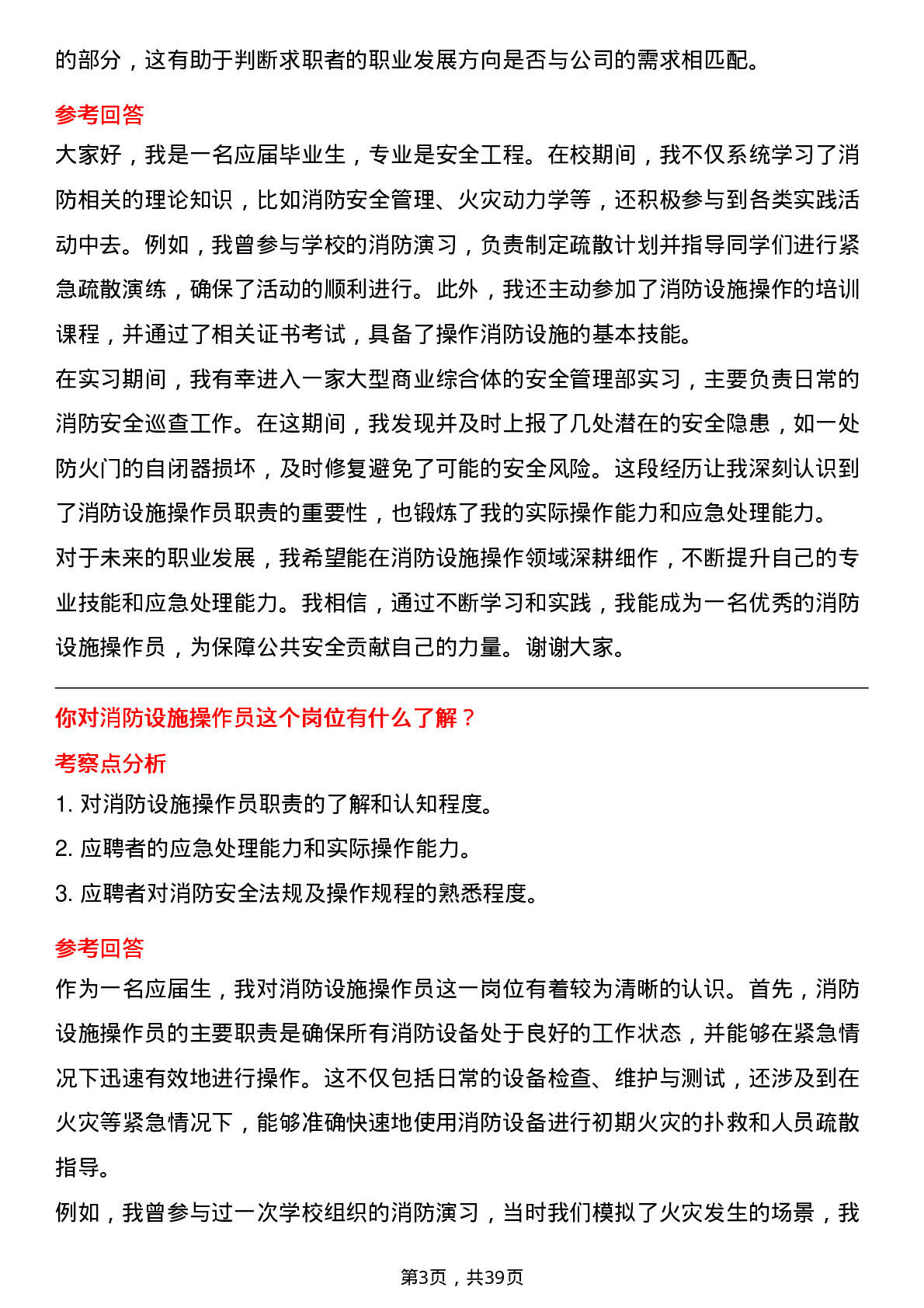 的部分，这有助于判断求职者的职业发展方向是否与公司的需求相匹配。

参考回答

大家好，我是一名应届毕业生，专业是安全工程。在校期间，我不仅系统学习了消防相关的理论知识，比如消防安全管理、火灾动力学等，还积极参与到各类实践活动中去。例如，我曾参与学校的消防演习，负责制定疏散计划并指导同学们进行紧急疏散演练，确保了活动的顺利进行。此外，我还主动参加了消防设施操作的培训课程，并通过了相关证书考试，具备了操作消防设施的基本技能。

在实习期间，我有幸进入一家大型商业综合体的安全管理部实习，主要负责日常的消防安全巡查工作。在这期间，我发现并及时上报了几处潜在的安全隐患，如一处防火门的自闭器损坏，及时修复避免了可能的安全风险。这段经历让我深刻认识到了消防设施操作员职责的重要性，也锻炼了我的实际操作能力和应急处理能力。

对于未来的职业发展，我希望能在消防设施操作领域深耕细作，不断提升自己的专业技能和应急处理能力。我相信，通过不断学习和实践，我能成为一名优秀的消防设施操作员，为保障公共安全贡献自己的力量。谢谢大家。

你对消防设施操作员这个岗位有什么了解？

考察点分析

1. 对消防设施操作员职责的了解和认知程度。

2. 应聘者的应急处理能力和实际操作能力。

3. 应聘者对消防安全法规及操作规程的熟悉程度。

参考回答

作为一名应届生，我对消防设施操作员这一岗位有着较为清晰的认识。首先，消防设施操作员的主要职责是确保所有消防设备处于良好的工作状态，并能够在紧急情况下迅速有效地进行操作。这不仅包括日常的设备检查、维护与测试，还涉及到在火灾等紧急情况下，能够准确快速地使用消防设备进行初期火灾的扑救和人员疏散指导。

例如，我曾参与过一次学校组织的消防演习，当时我们模拟了火灾发生的场景，我

第3页，共39页